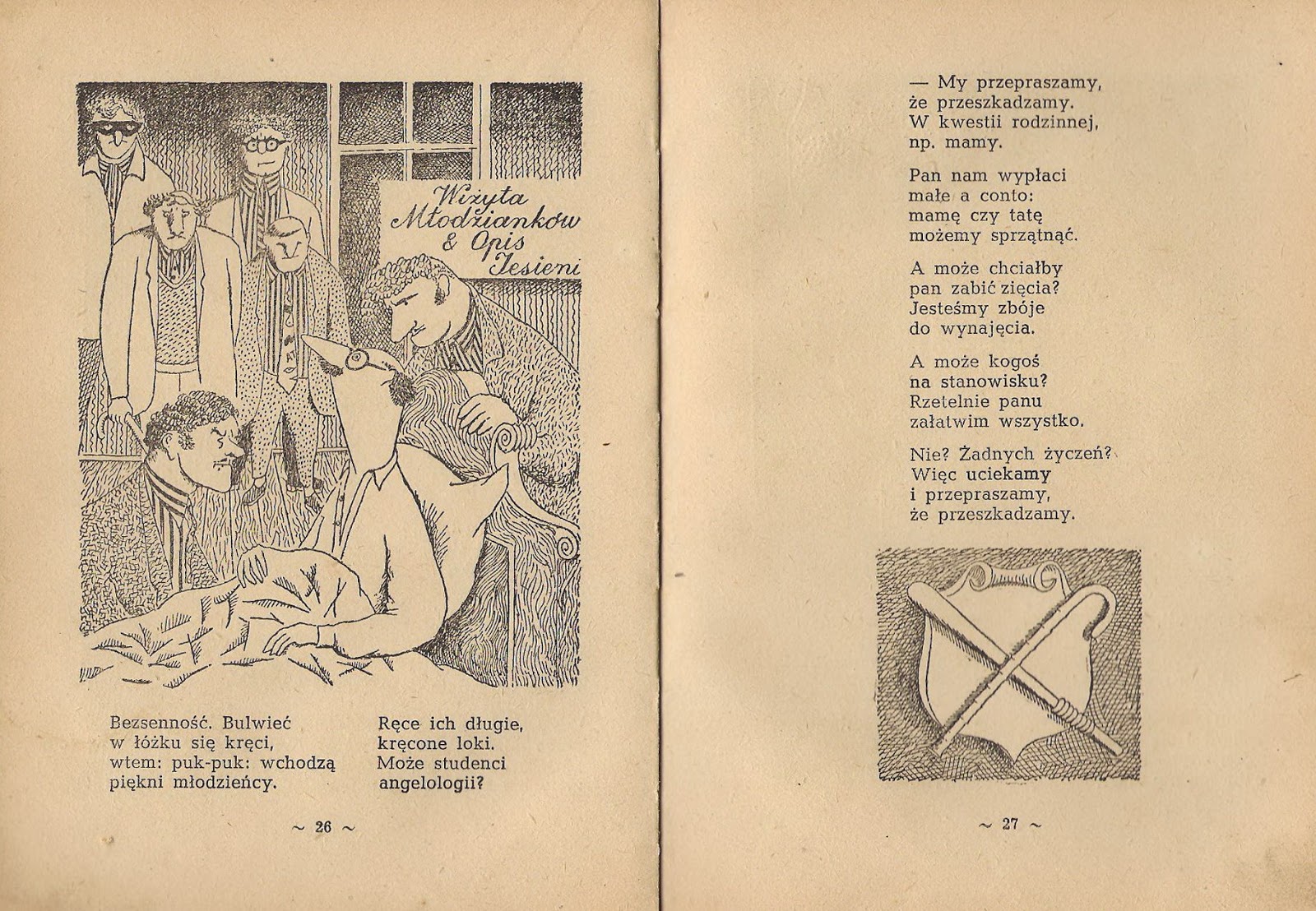 Wizyta Młodzianków & Opis Jesieni

Bezsenność. Bulwieć
w łóżku się kręci,
wtem: puk-puk: wchodzą
piękni młodzieńcy.

Ręce ich długie,
kręcone loki.
Może studenci
angelologii?

~ 26 ~

— My przepraszamy,
że przeszkadzamy.
W kwestii rodzinnej,
np. mamy.

Pan nam wypłaci
małe a conto:
mamę czy tatę
możemy sprzątnąć.

A może chciałby
pan zabić zięcia?
Jesteśmy zbóje
do wynajęcia.

A może kogoś
na stanowisku?
Rzetelnie panu
załatwim wszystko.

Nie? Żadnych życzeń?
Więc uciekamy
i przepraszamy,
że przeszkadzamy.

~ 27 ~